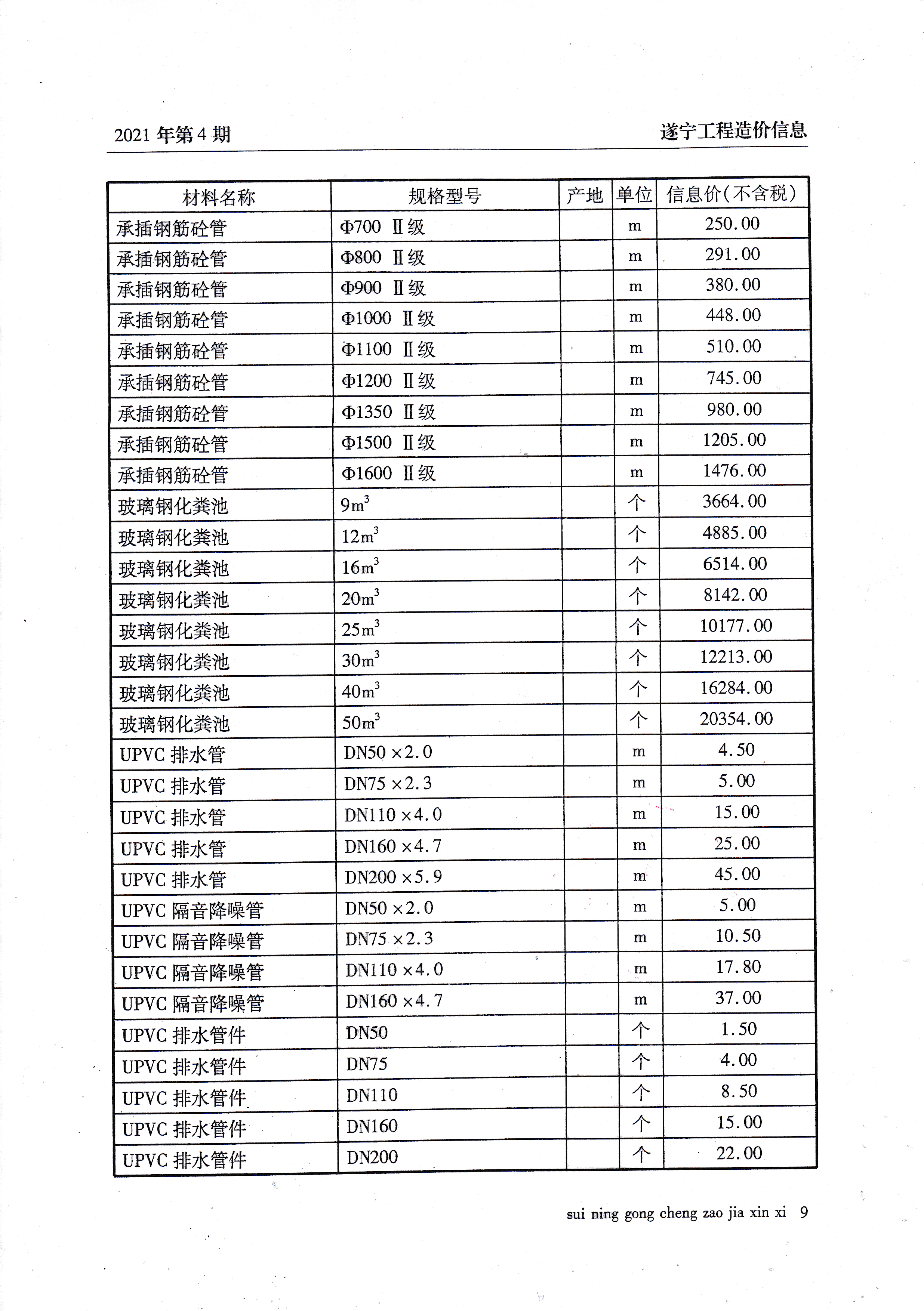 2021 年第 4 期

遂宁工程造价信息

| 材料名称 | 规格型号 | 产地 | 单位 | 信息价(不含税) |
|---|---|---|---|---|
| 承插钢筋砼管 | Φ700 Ⅱ级 | | m | 250.00 |
| 承插钢筋砼管 | Φ800 Ⅱ级 | | m | 291.00 |
| 承插钢筋砼管 | Φ900 Ⅱ级 | | m | 380.00 |
| 承插钢筋砼管 | Φ1000 Ⅱ级 | | m | 448.00 |
| 承插钢筋砼管 | Φ1100 Ⅱ级 | | m | 510.00 |
| 承插钢筋砼管 | Φ1200 Ⅱ级 | | m | 745.00 |
| 承插钢筋砼管 | Φ1350 Ⅱ级 | | m | 980.00 |
| 承插钢筋砼管 | Φ1500 Ⅱ级 | | m | 1205.00 |
| 承插钢筋砼管 | Φ1600 Ⅱ级 | | m | 1476.00 |
| 玻璃钢化粪池 | $9m^3$ | | 个 | 3664.00 |
| 玻璃钢化粪池 | $12m^3$ | | 个 | 4885.00 |
| 玻璃钢化粪池 | $16m^3$ | | 个 | 6514.00 |
| 玻璃钢化粪池 | $20m^3$ | | 个 | 8142.00 |
| 玻璃钢化粪池 | $25m^3$ | | 个 | 10177.00 |
| 玻璃钢化粪池 | $30m^3$ | | 个 | 12213.00 |
| 玻璃钢化粪池 | $40m^3$ | | 个 | 16284.00 |
| 玻璃钢化粪池 | $50m^3$ | | 个 | 20354.00 |
| UPVC 排水管 | DN50 ×2.0 | | m | 4.50 |
| UPVC 排水管 | DN75 ×2.3 | | m | 5.00 |
| UPVC 排水管 | DN110 ×4.0 | | m | 15.00 |
| UPVC 排水管 | DN160 ×4.7 | | m | 25.00 |
| UPVC 排水管 | DN200 ×5.9 | | m | 45.00 |
| UPVC 隔音降噪管 | DN50 ×2.0 | | m | 5.00 |
| UPVC 隔音降噪管 | DN75 ×2.3 | | m | 10.50 |
| UPVC 隔音降噪管 | DN110 ×4.0 | | m | 17.80 |
| UPVC 隔音降噪管 | DN160 ×4.7 | | m | 37.00 |
| UPVC 排水管件 | DN50 | | 个 | 1.50 |
| UPVC 排水管件 | DN75 | | 个 | 4.00 |
| UPVC 排水管件 | DN110 | | 个 | 8.50 |
| UPVC 排水管件 | DN160 | | 个 | 15.00 |
| UPVC 排水管件 | DN200 | | 个 | 22.00 |

sui ning gong cheng zao jia xin xi 9